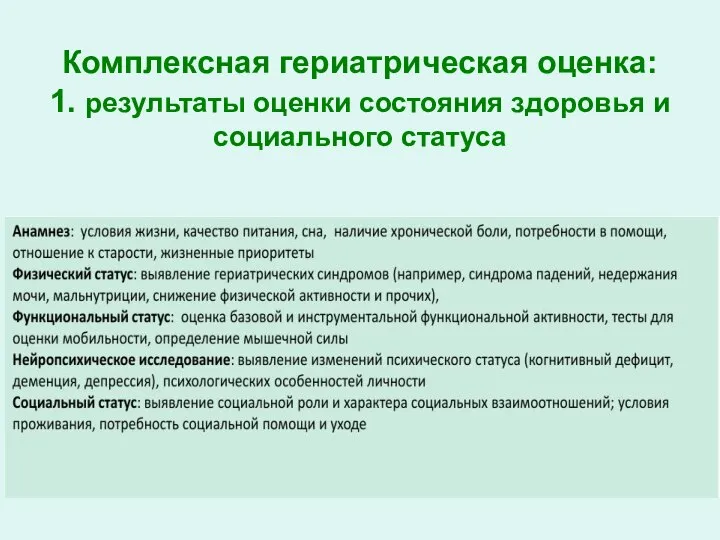 Комплексная гериатрическая оценка:
1. результаты оценки состояния здоровья и социального статуса

Анамнез: условия жизни, качество питания, сна, наличие хронической боли, потребности в помощи, отношение к старости, жизненные приоритеты
Физический статус: выявление гериатрических синдромов (например, синдрома падений, недержания мочи, мальнутриции, снижение физической активности и прочих),
Функциональный статус: оценка базовой и инструментальной функциональной активности, тесты для оценки мобильности, определение мышечной силы
Нейропсихическое исследование: выявление изменений психического статуса (когнитивный дефицит, деменция, депрессия), психологических особенностей личности
Социальный статус: выявление социальной роли и характера социальных взаимоотношений; условия проживания, потребность социальной помощи и уходе